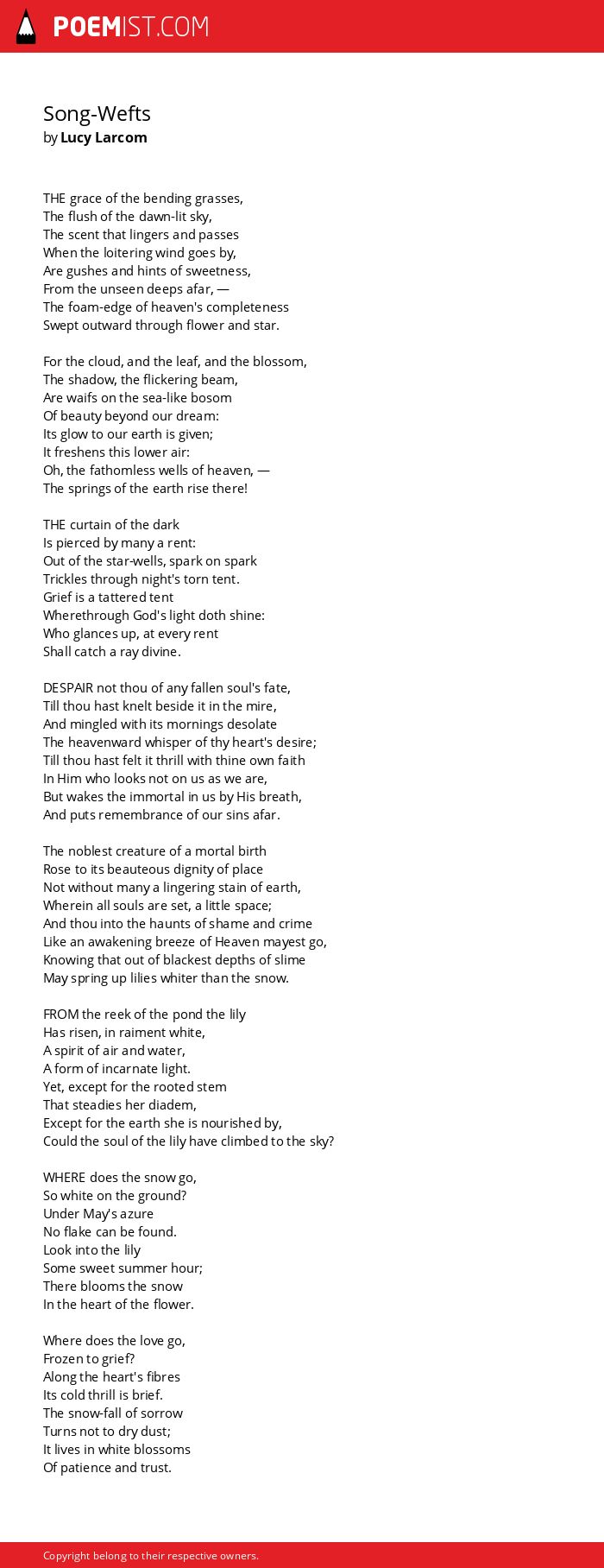 POEMIST.COM

Song-Wefts
by Lucy Larcom

THE grace of the bending grasses,
The flush of the dawn-lit sky,
The scent that lingers and passes
When the loitering wind goes by,
Are gushes and hints of sweetness,
From the unseen deeps afar, —
The foam-edge of heaven's completeness
Swept outward through flower and star.

For the cloud, and the leaf, and the blossom,
The shadow, the flickering beam,
Are waifs on the sea-like bosom
Of beauty beyond our dream:
Its glow to our earth is given;
It freshens this lower air:
Oh, the fathomless wells of heaven, —
The springs of the earth rise there!

THE curtain of the dark
Is pierced by many a rent:
Out of the star-wells, spark on spark
Trickles through night's torn tent.
Grief is a tattered tent
Wherethrough God's light doth shine:
Who glances up, at every rent
Shall catch a ray divine.

DESPAIR not thou of any fallen soul's fate,
Till thou hast knelt beside it in the mire,
And mingled with its mornings desolate
The heavenward whisper of thy heart's desire;
Till thou hast felt it thrill with thine own faith
In Him who looks not on us as we are,
But wakes the immortal in us by His breath,
And puts remembrance of our sins afar.

The noblest creature of a mortal birth
Rose to its beauteous dignity of place
Not without many a lingering stain of earth,
Wherein all souls are set, a little space;
And thou into the haunts of shame and crime
Like an awakening breeze of Heaven mayest go,
Knowing that out of blackest depths of slime
May spring up lilies whiter than the snow.

FROM the reek of the pond the lily
Has risen, in raiment white,
A spirit of air and water,
A form of incarnate light.
Yet, except for the rooted stem
That steadies her diadem,
Except for the earth she is nourished by,
Could the soul of the lily have climbed to the sky?

WHERE does the snow go,
So white on the ground?
Under May's azure
No flake can be found.
Look into the lily
Some sweet summer hour;
There blooms the snow
In the heart of the flower.

Where does the love go,
Frozen to grief?
Along the heart's fibres
Its cold thrill is brief.
The snow-fall of sorrow
Turns not to dry dust;
It lives in white blossoms
Of patience and trust.

Copyright belong to their respective owners.